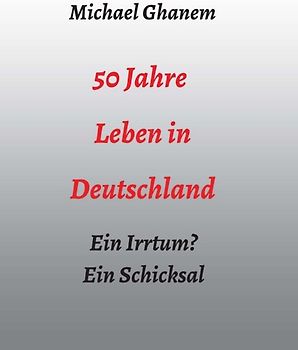 Michael Ghanem

50 Jahre

Leben in

Deutschland

Ein Irrtum?
Ein Schicksal